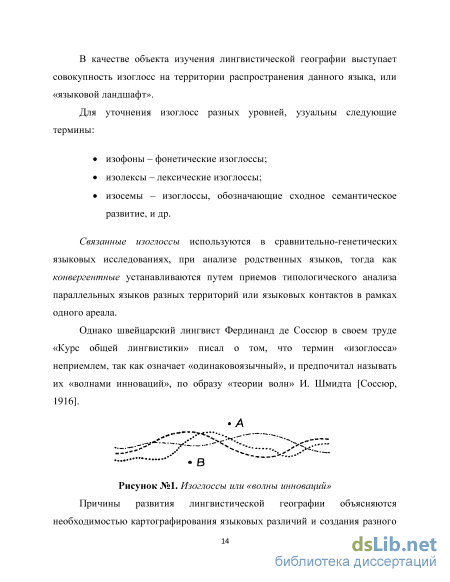 В качестве объекта изучения лингвистической географии выступает совокупность изоглосс на территории распространения данного языка, или «языковой ландшафт».

Для уточнения изоглосс разных уровней, узуальны следующие термины:

• изофоны – фонетические изоглоссы;

• изолексы – лексические изоглоссы;

• изосемы – изоглоссы, обозначающие сходное семантическое развитие, и др.

Связанные изоглоссы используются в сравнительно-генетических языковых исследованиях, при анализе родственных языков, тогда как конвергентные устанавливаются путем приемов типологического анализа параллельных языков разных территорий или языковых контактов в рамках одного ареала.

Однако швейцарский лингвист Фердинанд де Соссюр в своем труде «Курс общей лингвистики» писал о том, что термин «изоглосса» неприемлем, так как означает «одинаковоязычный», и предпочитал называть их «волнами инноваций», по образу «теории волн» И. Шмидта [Соссюр, 1916].

• A

• B

Рисунок №1. Изоглоссы или «волны инноваций»

Причины развития лингвистической географии объясняются необходимостью картографирования языковых различий и создания разного

14

dsLib.net
библиотека диссертаций